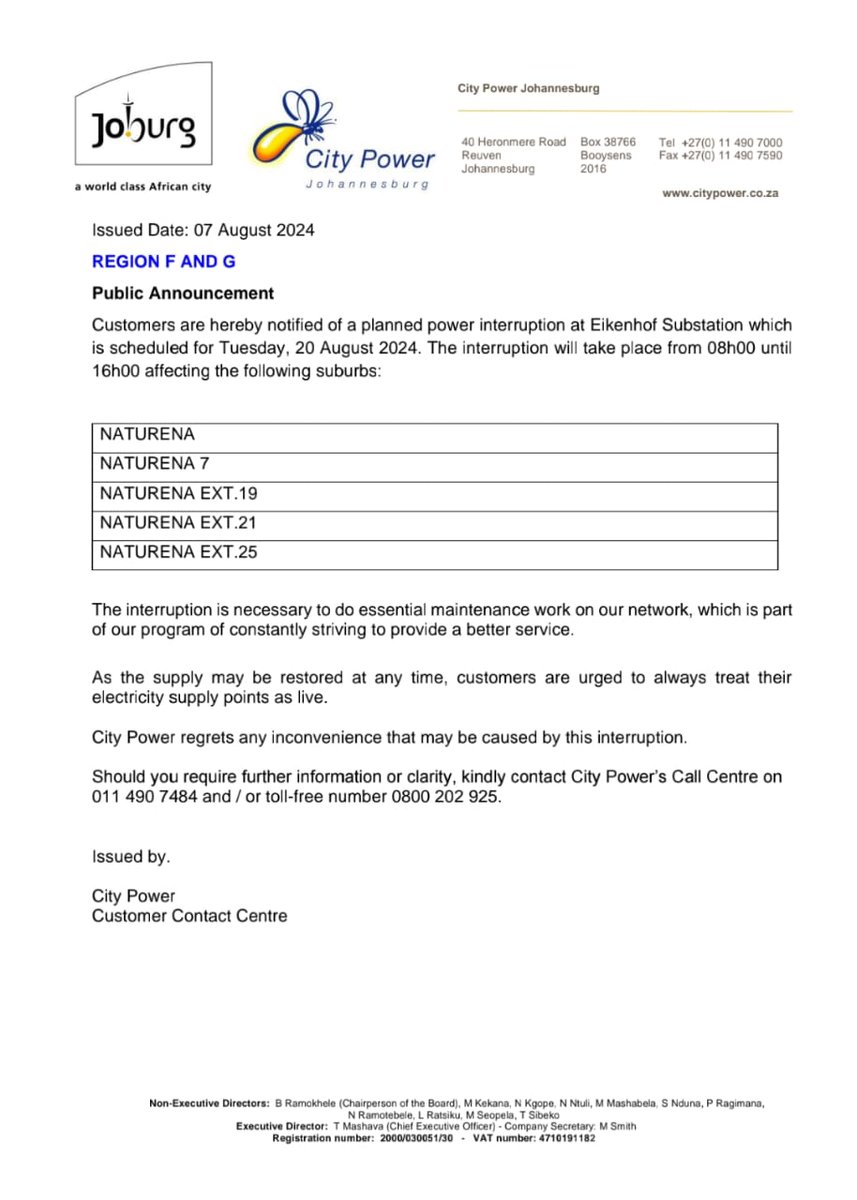 Joburg
a world class African city

City Power
Johannesburg

City Power Johannesburg

40 Heronmere Road
Reuven
Johannesburg

Box 38766
Booysens
2016

Tel +27(0) 11 490 7000
Fax +27(0) 11 490 7590

www.citypower.co.za

Issued Date: 07 August 2024

REGION F AND G

Public Announcement

Customers are hereby notified of a planned power interruption at Eikenhof Substation which is scheduled for Tuesday, 20 August 2024. The interruption will take place from 08h00 until 16h00 affecting the following suburbs:

| NATURENA |
|---|
| NATURENA 7 |
| NATURENA EXT.19 |
| NATURENA EXT.21 |
| NATURENA EXT.25 |

The interruption is necessary to do essential maintenance work on our network, which is part of our program of constantly striving to provide a better service.

As the supply may be restored at any time, customers are urged to always treat their electricity supply points as live.

City Power regrets any inconvenience that may be caused by this interruption.

Should you require further information or clarity, kindly contact City Power's Call Centre on 011 490 7484 and / or toll-free number 0800 202 925.

Issued by.

City Power
Customer Contact Centre

Non-Executive Directors: B Ramokhele (Chairperson of the Board), M Kekana, N Kgope, N Ntuli, M Mashabela, S Nduna, P Ragimana, N Ramotebele, L Ratsiku, M Seopela, T Sibeko
Executive Director: T Mashava (Chief Executive Officer) - Company Secretary: M Smith
Registration number: 2000/030051/30 - VAT number: 4710191182